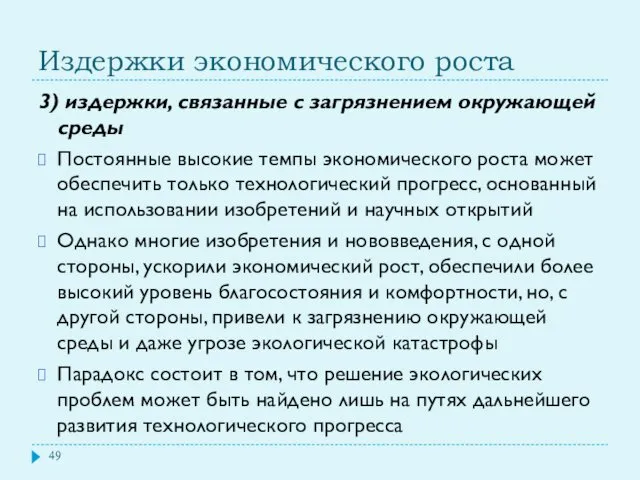 Издержки экономического роста

3) издержки, связанные с загрязнением окружающей среды

Постоянные высокие темпы экономического роста может обеспечить только технологический прогресс, основанный на использовании изобретений и научных открытий

Однако многие изобретения и нововведения, с одной стороны, ускорили экономический рост, обеспечили более высокий уровень благосостояния и комфортности, но, с другой стороны, привели к загрязнению окружающей среды и даже угрозе экологической катастрофы

Парадокс состоит в том, что решение экологических проблем может быть найдено лишь на путях дальнейшего развития технологического прогресса

49